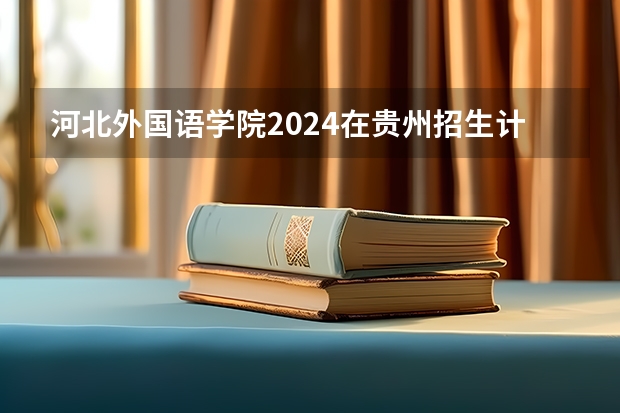 河北外国语学院2024在贵州招生计